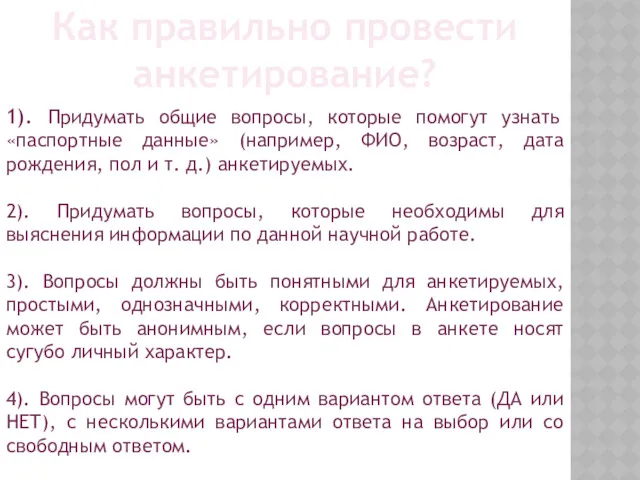 Как правильно провести анкетирование?

1). Придумать общие вопросы, которые помогут узнать «паспортные данные» (например, ФИО, возраст, дата рождения, пол и т. д.) анкетируемых.

2). Придумать вопросы, которые необходимы для выяснения информации по данной научной работе.

3). Вопросы должны быть понятными для анкетируемых, простыми, однозначными, корректными. Анкетирование может быть анонимным, если вопросы в анкете носят сугубо личный характер.

4). Вопросы могут быть с одним вариантом ответа (ДА или НЕТ), с несколькими вариантами ответа на выбор или со свободным ответом.